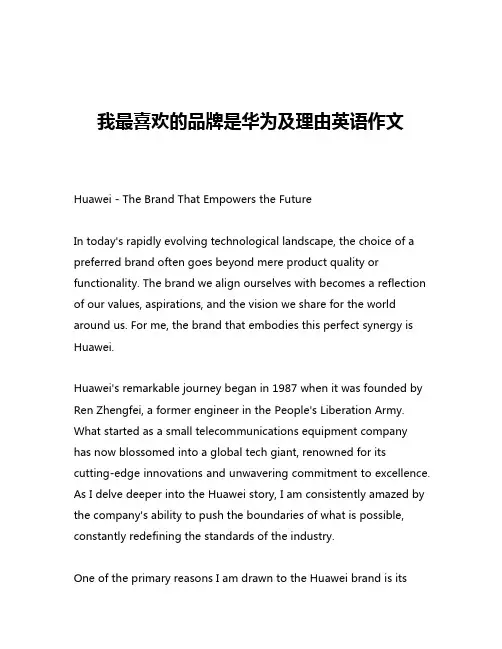 我最喜欢的品牌是华为及理由英语作文

Huawei - The Brand That Empowers the Future

In today's rapidly evolving technological landscape, the choice of a preferred brand often goes beyond mere product quality or functionality. The brand we align ourselves with becomes a reflection of our values, aspirations, and the vision we share for the world around us. For me, the brand that embodies this perfect synergy is Huawei.

Huawei's remarkable journey began in 1987 when it was founded by Ren Zhengfei, a former engineer in the People's Liberation Army. What started as a small telecommunications equipment company has now blossomed into a global tech giant, renowned for its cutting-edge innovations and unwavering commitment to excellence. As I delve deeper into the Huawei story, I am consistently amazed by the company's ability to push the boundaries of what is possible, constantly redefining the standards of the industry.

One of the primary reasons I am drawn to the Huawei brand is its